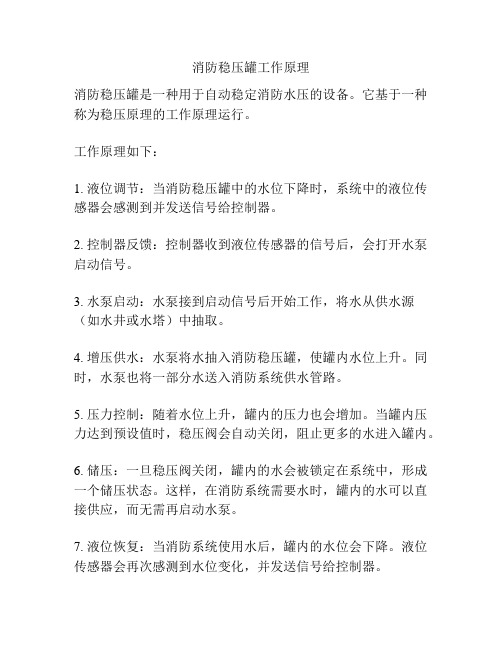 消防稳压罐工作原理

消防稳压罐是一种用于自动稳定消防水压的设备。它基于一种称为稳压原理的工作原理运行。

工作原理如下：

1. 液位调节：当消防稳压罐中的水位下降时，系统中的液位传感器会感测到并发送信号给控制器。

2. 控制器反馈：控制器收到液位传感器的信号后，会打开水泵启动信号。

3. 水泵启动：水泵接到启动信号后开始工作，将水从供水源（如水井或水塔）中抽取。

4. 增压供水：水泵将水抽入消防稳压罐，使罐内水位上升。同时，水泵也将一部分水送入消防系统供水管路。

5. 压力控制：随着水位上升，罐内的压力也会增加。当罐内压力达到预设值时，稳压阀会自动关闭，阻止更多的水进入罐内。

6. 储压：一旦稳压阀关闭，罐内的水会被锁定在系统中，形成一个储压状态。这样，在消防系统需要水时，罐内的水可以直接供应，而无需再启动水泵。

7. 液位恢复：当消防系统使用水后，罐内的水位会下降。液位传感器会再次感测到水位变化，并发送信号给控制器。